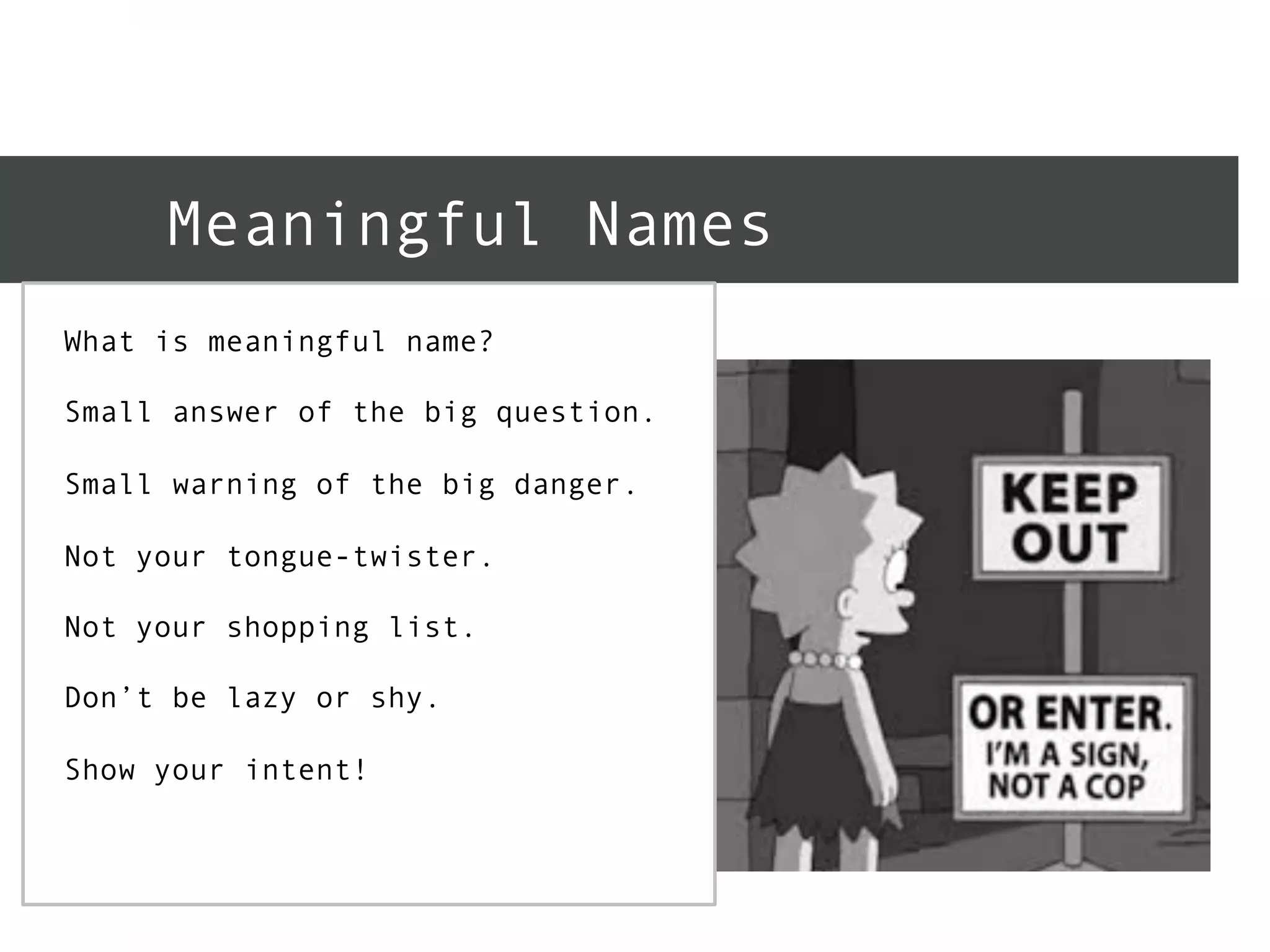 Meaningful Names

What is meaningful name?

Small answer of the big question.

Small warning of the big danger.

Not your tongue-twister.

Not your shopping list.

Don’t be lazy or shy.

Show your intent!

KEEP OUT

OR ENTER. I'M A SIGN, NOT A COP